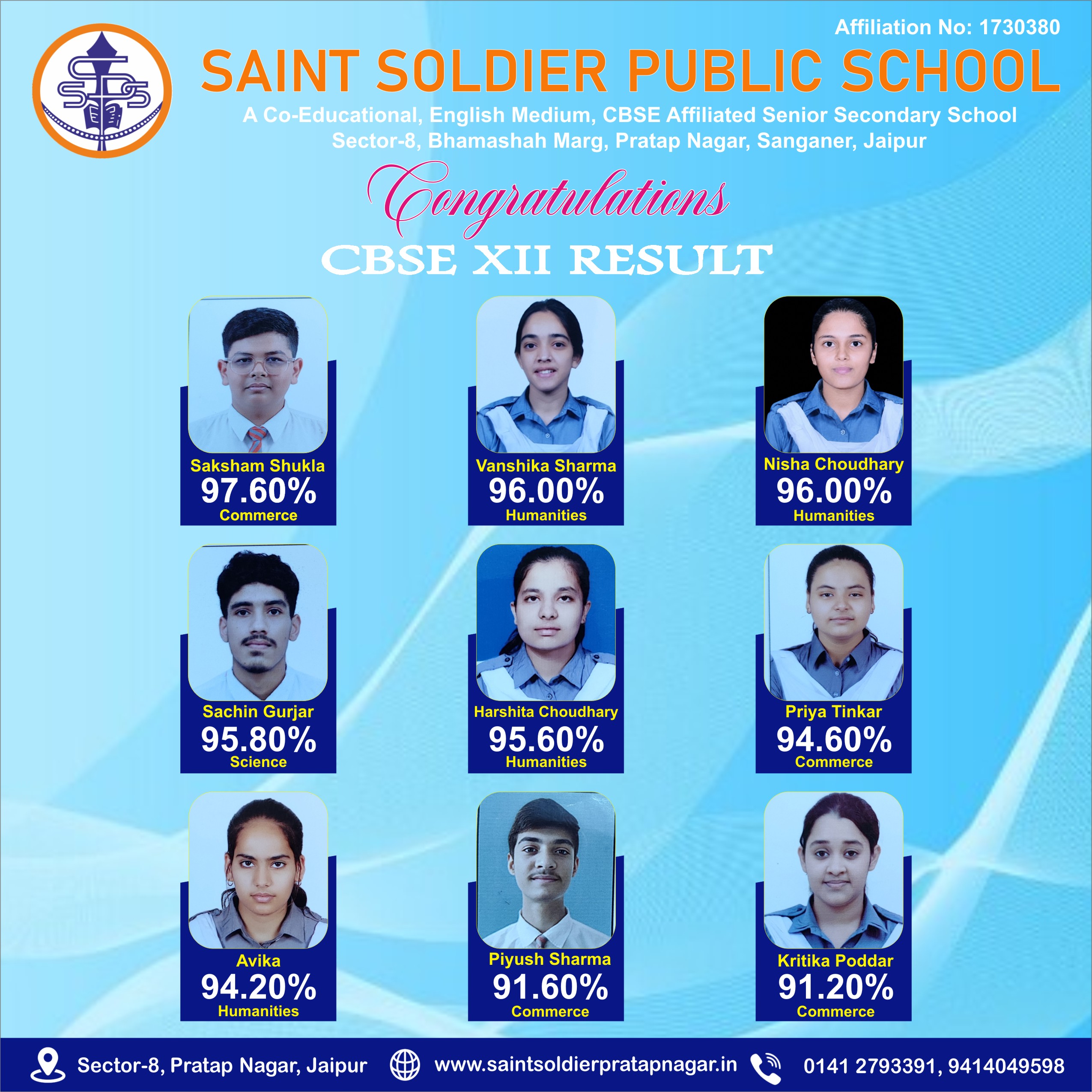 Affiliation No: 1730380

SAINT SOLDIER PUBLIC SCHOOL

A Co-Educational, English Medium, CBSE Affiliated Senior Secondary School
Sector-8, Bhamashah Marg, Pratap Nagar, Sanganer, Jaipur

Congratulations

CBSE XII RESULT

Saksham Shukla
97.60%
Commerce

Vanshika Sharma
96.00%
Humanities

Nisha Choudhary
96.00%
Humanities

Sachin Gurjar
95.80%
Science

Harshita Choudhary
95.60%
Humanities

Priya Tinkar
94.60%
Commerce

Avika
94.20%
Humanities

Piyush Sharma
91.60%
Commerce

Kritika Poddar
91.20%
Commerce

Sector-8, Pratap Nagar, Jaipur www.saintsoldierpratapnagar.in 0141 2793391, 9414049598